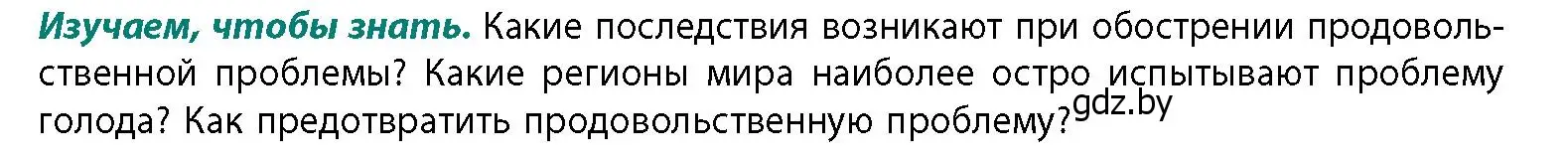 Изучаем, чтобы знать. Какие последствия возникают при обострении продовольственной проблемы? Какие регионы мира наиболее остро испытывают проблему голода? Как предотвратить продовольственную проблему? gdz.by